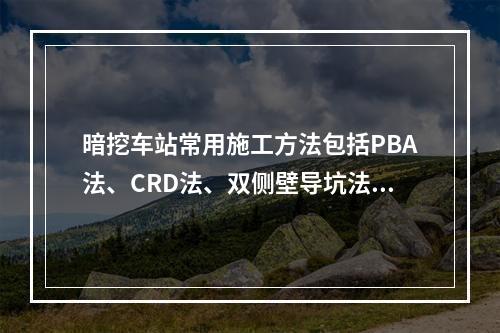 暗挖车站常用施工方法包括PBA法、CRD法、双侧壁导坑法...